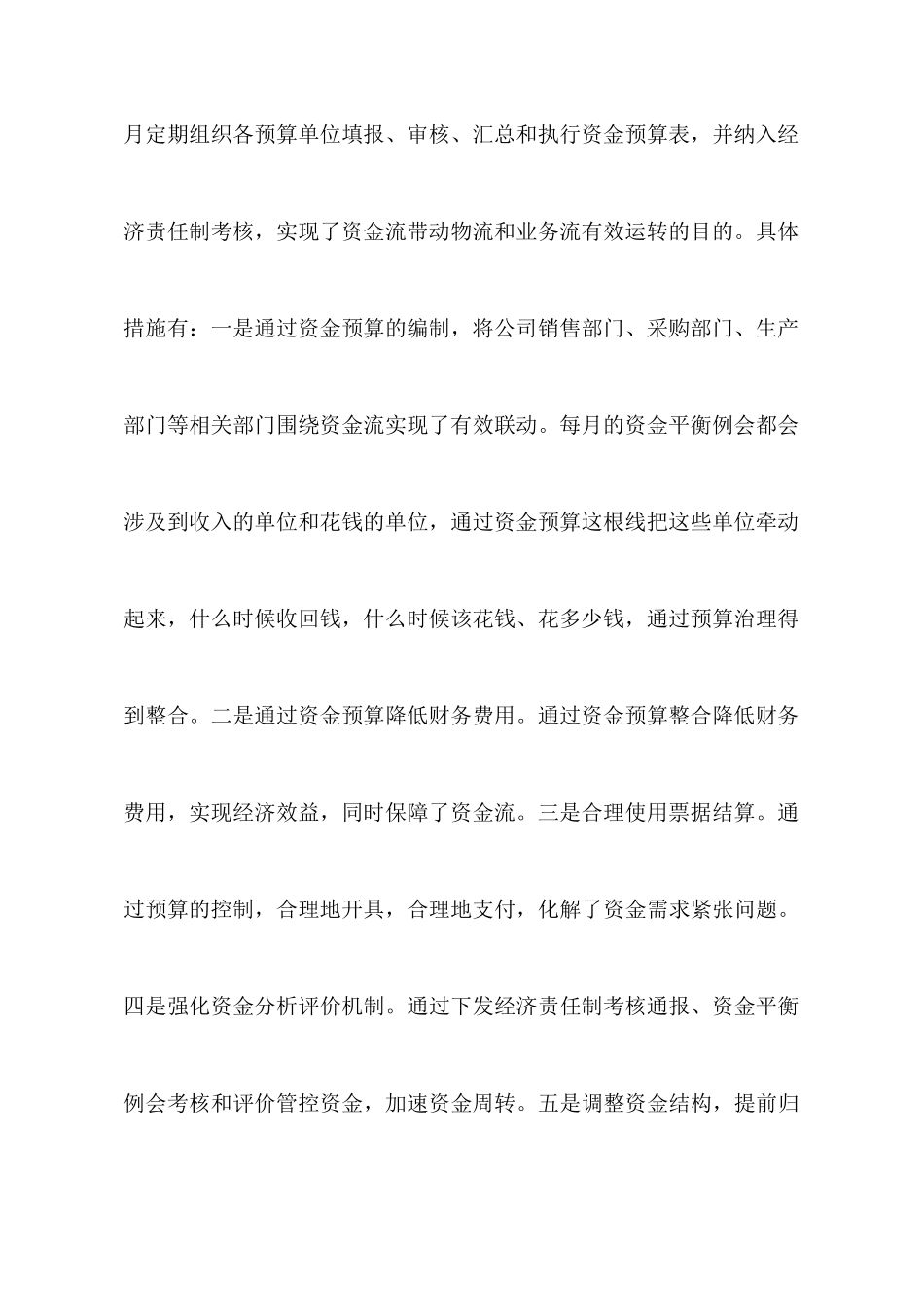 月定期组织各预算单位填报、审核、汇总和执行资金预算表，并纳入经济责任制考核，实现了资金流带动物流和业务流有效运转的目的。具体措施有：一是通过资金预算的编制，将公司销售部门、采购部门、生产部门等相关部门围绕资金流实现了有效联动。每月的资金平衡例会都会涉及到收入的单位和花钱的单位，通过资金预算这根线把这些单位牵动起来，什么时候收回钱，什么时候该花钱、花多少钱，通过预算治理得到整合。二是通过资金预算降低财务费用。通过资金预算整合降低财务费用，实现经济效益，同时保障了资金流。三是合理使用票据结算。通过预算的控制，合理地开具，合理地支付，化解了资金需求紧张问题。四是强化资金分析评价机制。通过下发经济责任制考核通报、资金平衡例会考核和评价管控资金，加速资金周转。五是调整资金结构，提前归